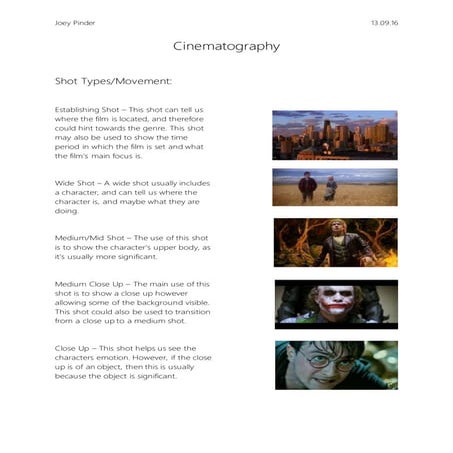 Joey Pinder

13.09.16

Cinematography

Shot Types/Movement:

Establishing Shot – This shot can tell us where the film is located, and therefore could hint towards the genre. This shot may also be used to show the time period in which the film is set and what the film's main focus is.

Wide Shot – A wide shot usually includes a character, and can tell us where the character is, and maybe what they are doing.

Medium/Mid Shot – The use of this shot is to show the character's upper body, as it's usually more significant.

Medium Close Up – The main use of this shot is to show a close up however allowing some of the background visible. This shot could also be used to transition from a close up to a medium shot.

Close Up – This shot helps us see the characters emotion. However, if the close up is of an object, then this is usually because the object is significant.